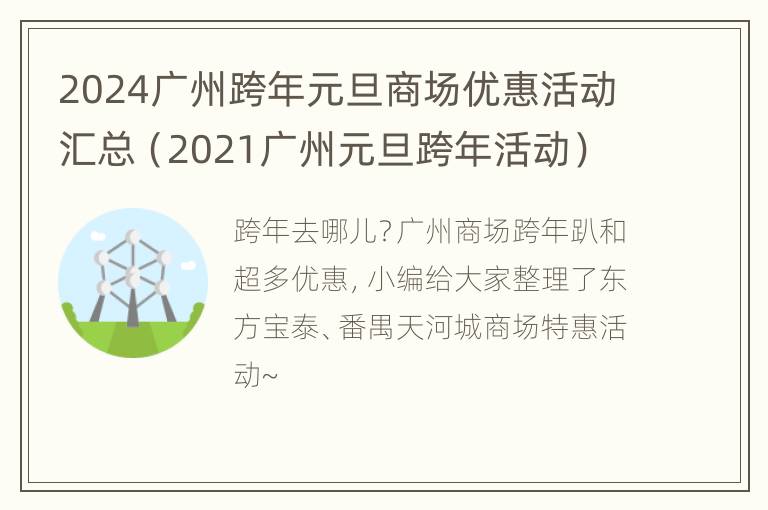 2024广州跨年元旦商场优惠活动汇总（2021广州元旦跨年活动）

跨年去哪儿？广州商场跨年趴和超多优惠，小编给大家整理了东方宝泰、番禺天河城商场特惠活动~